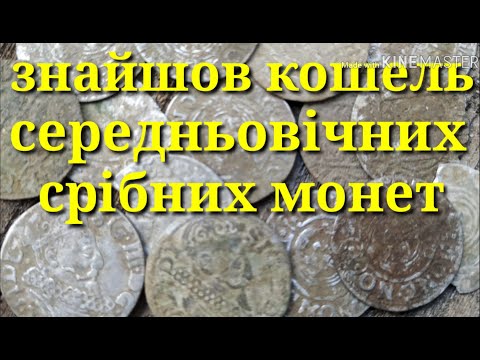 Made with KINEMASTER

знайшов кошель середньовічних срібних монет